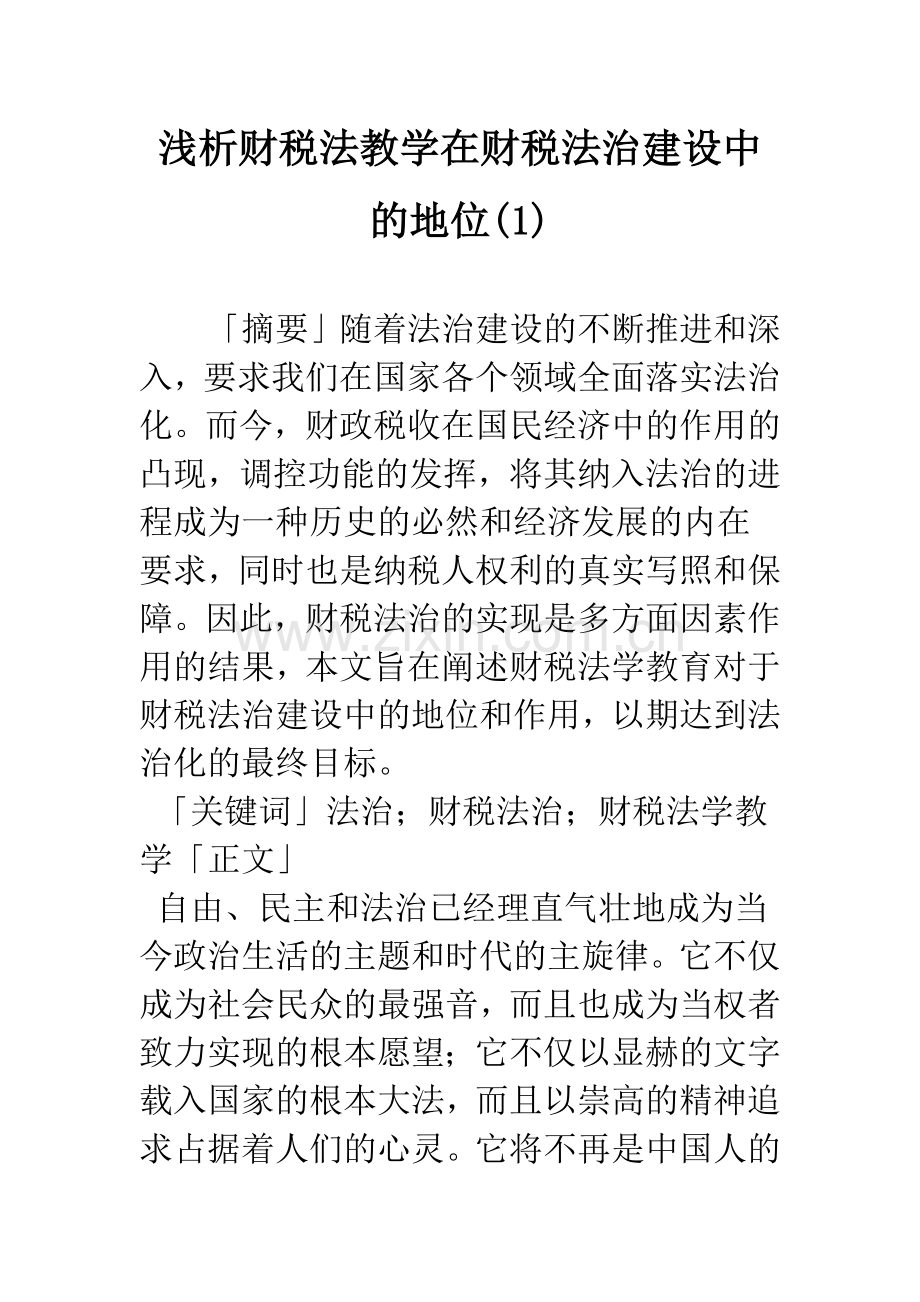 浅析财税法教学在财税法治建设中的地位(1)

「摘要」随着法治建设的不断推进和深入，要求我们在国家各个领域全面落实法治化。而今，财政税收在国民经济中的作用的凸现，调控功能的发挥，将其纳入法治的进程成为一种历史的必然和经济发展的内在要求，同时也是纳税人权利的真实写照和保障。因此，财税法治的实现是多方面因素作用的结果，本文旨在阐述财税法学教育对于财税法治建设中的地位和作用，以期达到法治化的最终目标。

「关键词」法治；财税法治；财税法学教学「正文」

自由、民主和法治已经理直气壮地成为当今政治生活的主题和时代的主旋律。它不仅成为社会民众的最强音，而且也成为当权者致力实现的根本愿望；它不仅以显赫的文字载入国家的根本大法，而且以崇高的精神追求占据着人们的心灵。它将不再是中国人的

www.zixin.com.cn